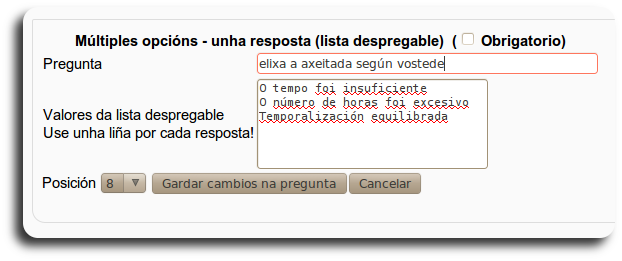 Múltiples opcións - unha resposta (lista despregable) ( Obrigatorio)

Pregunta
elixa a axeitada según vostede

Valores da lista despregable
Use unha liña por cada resposta!

O tempo foi insuficiente
O número de horas foi excesivo
Temporalización equilibrada

Posición 8

Gardar cambios na pregunta

Cancelar